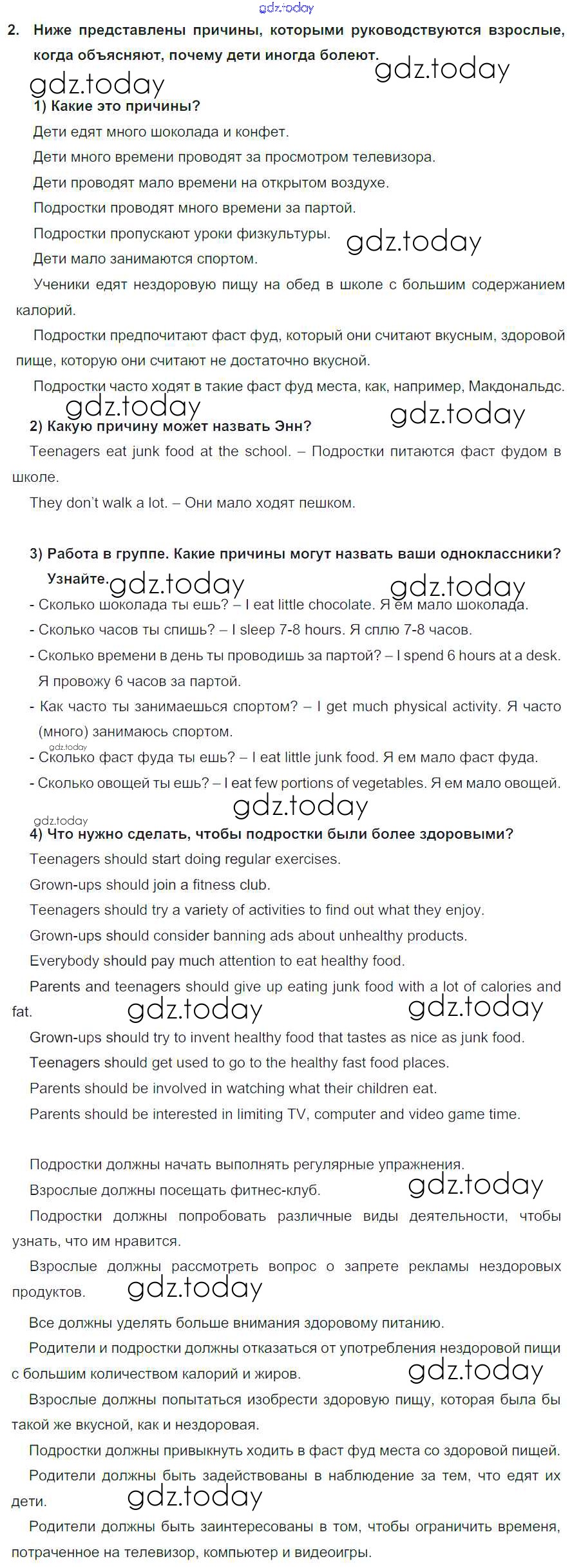 gdz.today

2. Ниже представлены причины, которыми руководствуются взрослые, когда объясняют, почему дети иногда болеют.

gdz.today gdz.today

1) Какие это причины?

Дети едят много шоколада и конфет.

Дети много времени проводят за просмотром телевизора.

Дети проводят мало времени на открытом воздухе.

Подростки проводят много времени за партой.

Подростки пропускают уроки физкультуры. gdz.today

Дети мало занимаются спортом.

Ученики едят нездоровую пищу на обед в школе с большим содержанием калорий.

Подростки предпочитают фаст фуд, который они считают вкусным, здоровой пище, которую они считают не достаточно вкусной.

Подростки часто ходят в такие фаст фуд места, как, например, Макдональдс.

gdz.today gdz.today

2) Какую причину может назвать Энн?

Teenagers eat junk food at the school. – Подростки питаются фаст фудом в школе.

They don't walk a lot. – Они мало ходят пешком.

3) Работа в группе. Какие причины могут назвать ваши одноклассники? Узнайте. gdz.today gdz.today

- Сколько шоколада ты ешь? – I eat little chocolate. Я ем мало шоколада.

- Сколько часов ты спишь? – I sleep 7-8 hours. Я сплю 7-8 часов.

- Сколько времени в день ты проводишь за партой? – I spend 6 hours at a desk. Я провожу 6 часов за партой.

- Как часто ты занимаешься спортом? – I get much physical activity. Я часто (много) занимаюсь спортом.

gdz.today

- Сколько фаст фуда ты ешь? – I eat little junk food. Я ем мало фаст фуда.

- Сколько овощей ты ешь? – I eat few portions of vegetables. Я ем мало овощей.

gdz.today gdz.today

4) Что нужно сделать, чтобы подростки были более здоровыми?

Teenagers should start doing regular exercises.

Grown-ups should join a fitness club.

Teenagers should try a variety of activities to find out what they enjoy.

Grown-ups should consider banning ads about unhealthy products.

Everybody should pay much attention to eat healthy food.

Parents and teenagers should give up eating junk food with a lot of calories and fat. gdz.today gdz.today

Grown-ups should try to invent healthy food that tastes as nice as junk food.

Teenagers should get used to go to the healthy fast food places.

Parents should be involved in watching what their children eat.

Parents should be interested in limiting TV, computer and video game time.

Подростки должны начать выполнять регулярные упражнения.

Взрослые должны посещать фитнес-клуб. gdz.today

Подростки должны попробовать различные виды деятельности, чтобы узнать, что им нравится.

Взрослые должны рассмотреть вопрос о запрете рекламы нездоровых продуктов. gdz.today

Все должны уделять больше внимания здоровому питанию.

Родители и подростки должны отказаться от употребления нездоровой пищи с большим количеством калорий и жиров. gdz.today

Взрослые должны попытаться изобрести здоровую пищу, которая была бы такой же вкусной, как и нездоровая.

Подростки должны привыкнуть ходить в фаст фуд места со здоровой пищей.

Родители должны быть задействованы в наблюдение за тем, что едят их дети. gdz.today

Родители должны быть заинтересованы в том, чтобы ограничить временя, потраченное на телевизор, компьютер и видеоигры.